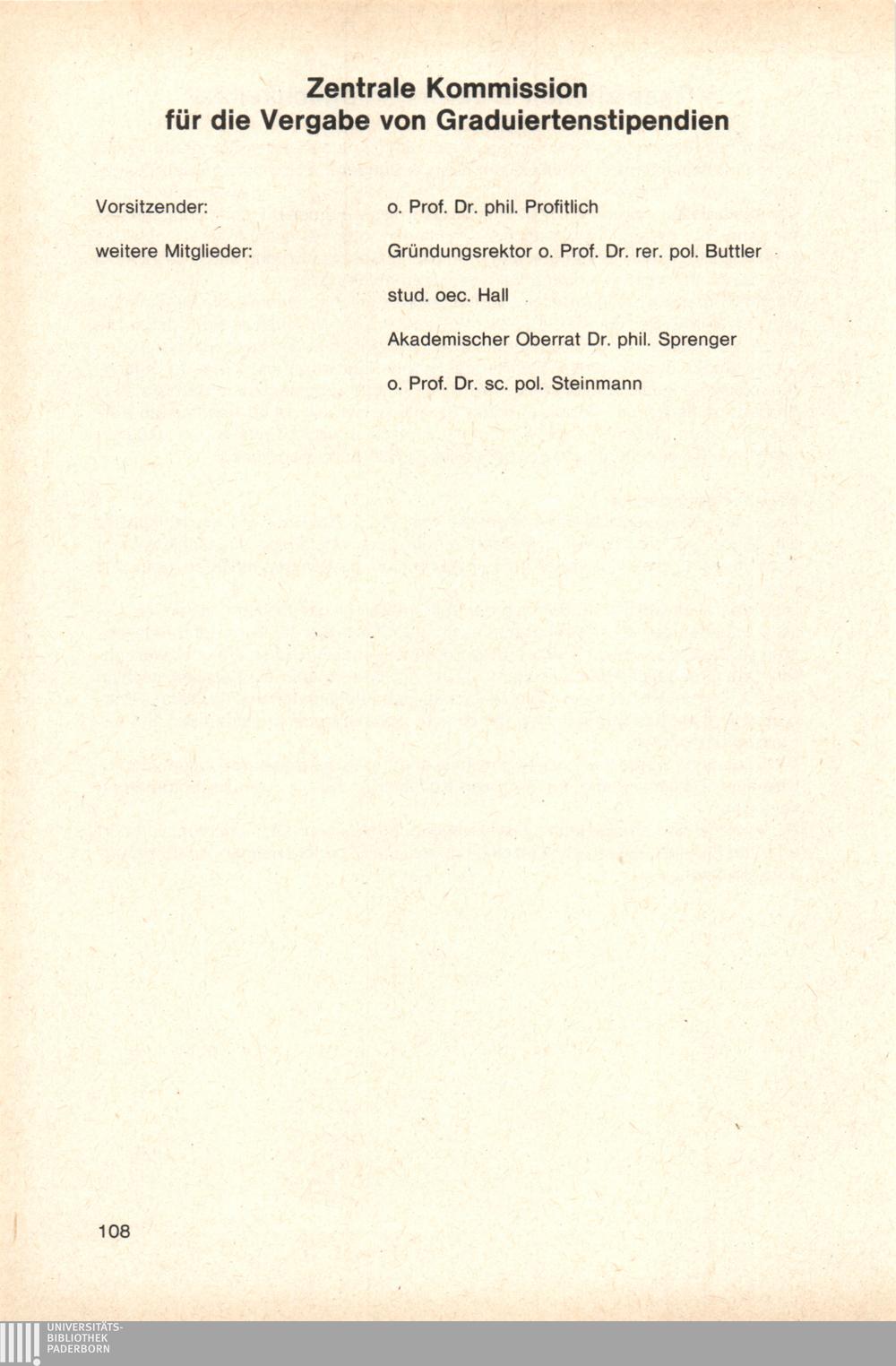 Zentrale Kommission
für die Vergabe von Graduiertenstipendien

Vorsitzender: o. Prof. Dr. phil. Profitlich

weitere Mitglieder: Gründungsrektor o. Prof. Dr. rer. pol. Buttler

stud. oec. Hall

Akademischer Oberrat Dr. phil. Sprenger

o. Prof. Dr. sc. pol. Steinmann

108

UNIVERSITÄTS-
BIBLIOTHEK
PADERBORN